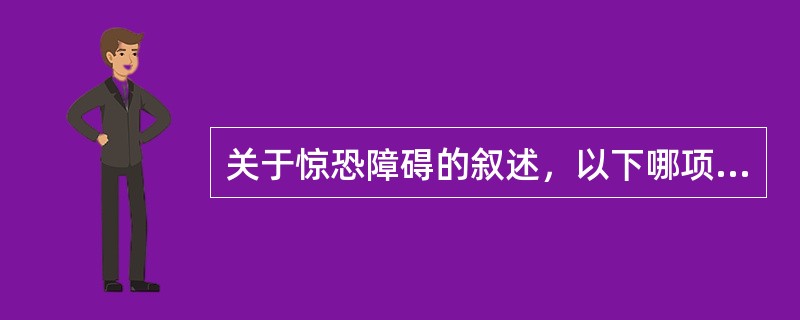 关于惊恐障碍的叙述，以下哪项...